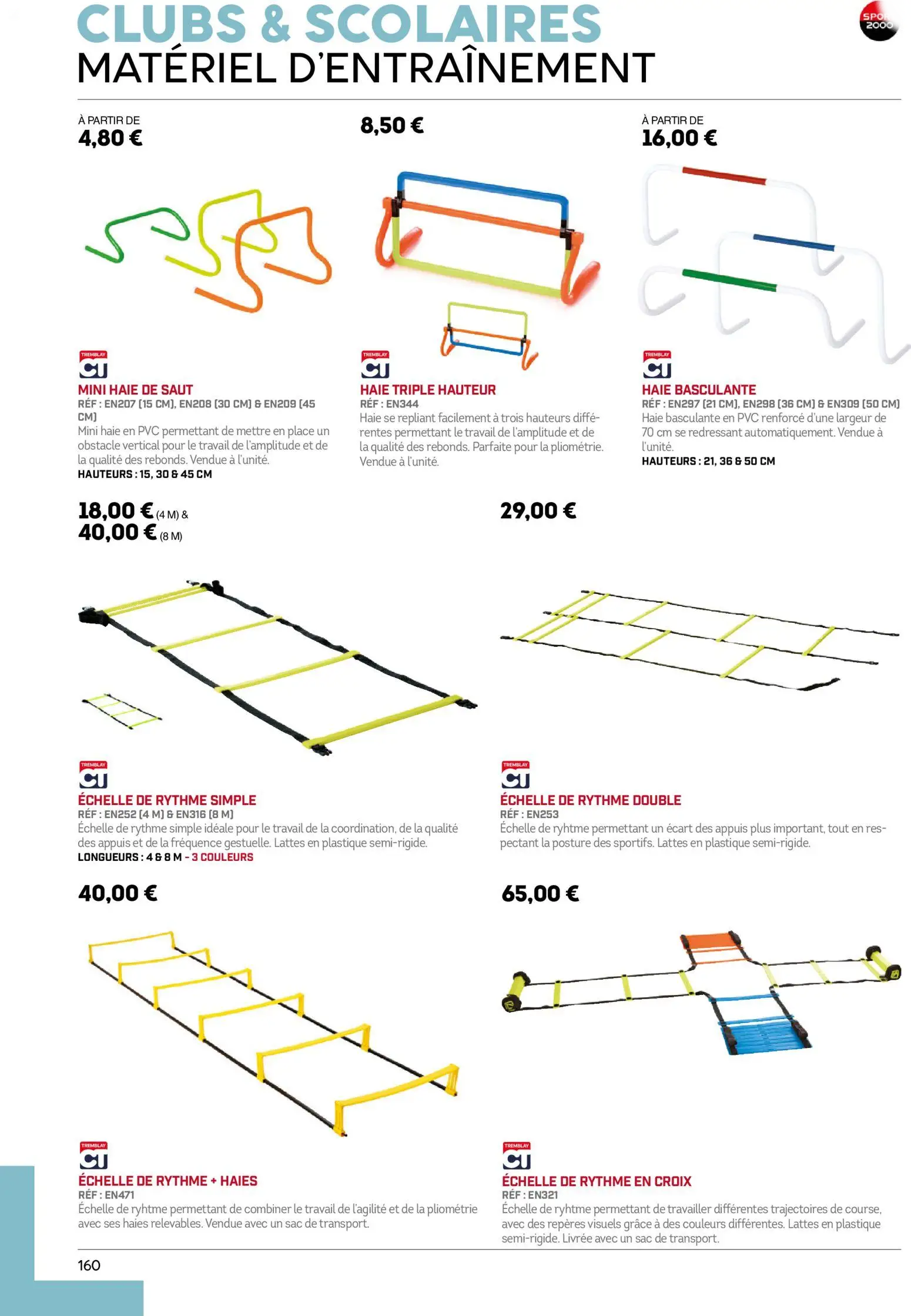 CLUBS & SCOLAIRES
MATÉRIEL D'ENTRAÎNEMENT

SPO 2000

À PARTIR DE
4,80 €

TREMBLAY
CT

MINI HAIE DE SAUT
RÉF : EN207 (15 CM), EN208 (30 CM) & EN209 (45 CM)
Mini haie en PVC permettant de mettre en place un obstacle vertical pour le travail de l'amplitude et de la qualité des rebonds. Vendue à l'unité.
HAUTEURS : 15, 30 & 45 CM

8,50 €

TREMBLAY
CT

HAIE TRIPLE HAUTEUR
RÉF : EN344
Haie se repliant facilement à trois hauteurs différentes permettant le travail de l'amplitude et de la qualité des rebonds. Parfaite pour la pliométrie. Vendue à l'unité.

À PARTIR DE
16,00 €

TREMBLAY
CT

HAIE BASCULANTE
RÉF : EN297 (21 CM), EN298 (36 CM) & EN309 (50 CM)
Haie basculante en PVC renforcé d'une largeur de 70 cm se redressant automatiquement. Vendue à l'unité.
HAUTEURS : 21, 36 & 50 CM

18,00 € (4 M) &
40,00 € (8 M)

TREMBLAY
CT

ÉCHELLE DE RYTHME SIMPLE
RÉF : EN252 (4 M) & EN316 (8 M)
Échelle de rythme simple idéale pour le travail de la coordination, de la qualité des appuis et de la fréquence gestuelle. Lattes en plastique semi-rigide.
LONGUEURS : 4 & 8 M - 3 COULEURS

29,00 €

TREMBLAY
CT

ÉCHELLE DE RYTHME DOUBLE
RÉF : EN253
Échelle de ryhtme permettant un écart des appuis plus important, tout en respectant la posture des sportifs. Lattes en plastique semi-rigide.

40,00 €

TREMBLAY
CT

ÉCHELLE DE RYTHME + HAIES
RÉF : EN471
Échelle de ryhtme permettant de combiner le travail de l'agilité et de la pliométrie avec ses haies relevables. Vendue avec un sac de transport.

65,00 €

TREMBLAY
CT

ÉCHELLE DE RYTHME EN CROIX
RÉF : EN321
Échelle de ryhtme permettant de travailler différentes trajectoires de course, avec des repères visuels grâce à des couleurs différentes. Lattes en plastique semi-rigide. Livrée avec un sac de transport.

160